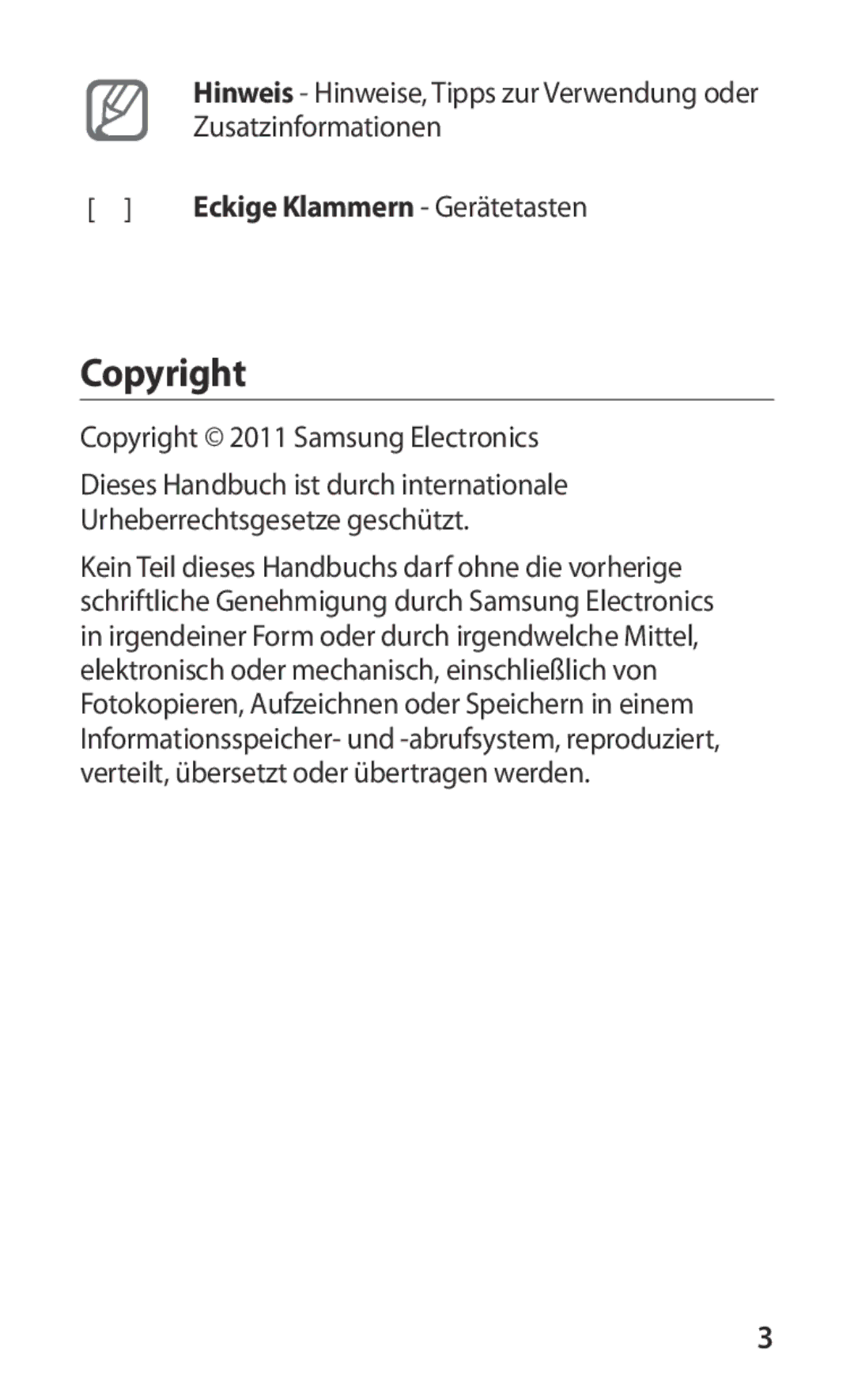 Hinweis - Hinweise, Tipps zur Verwendung oder Zusatzinformationen

[ ] Eckige Klammern - Gerätetasten

Copyright

Copyright © 2011 Samsung Electronics

Dieses Handbuch ist durch internationale Urheberrechtsgesetze geschützt.

Kein Teil dieses Handbuchs darf ohne die vorherige schriftliche Genehmigung durch Samsung Electronics in irgendeiner Form oder durch irgendwelche Mittel, elektronisch oder mechanisch, einschließlich von Fotokopieren, Aufzeichnen oder Speichern in einem Informationsspeicher- und -abrufsystem, reproduziert, verteilt, übersetzt oder übertragen werden.

3